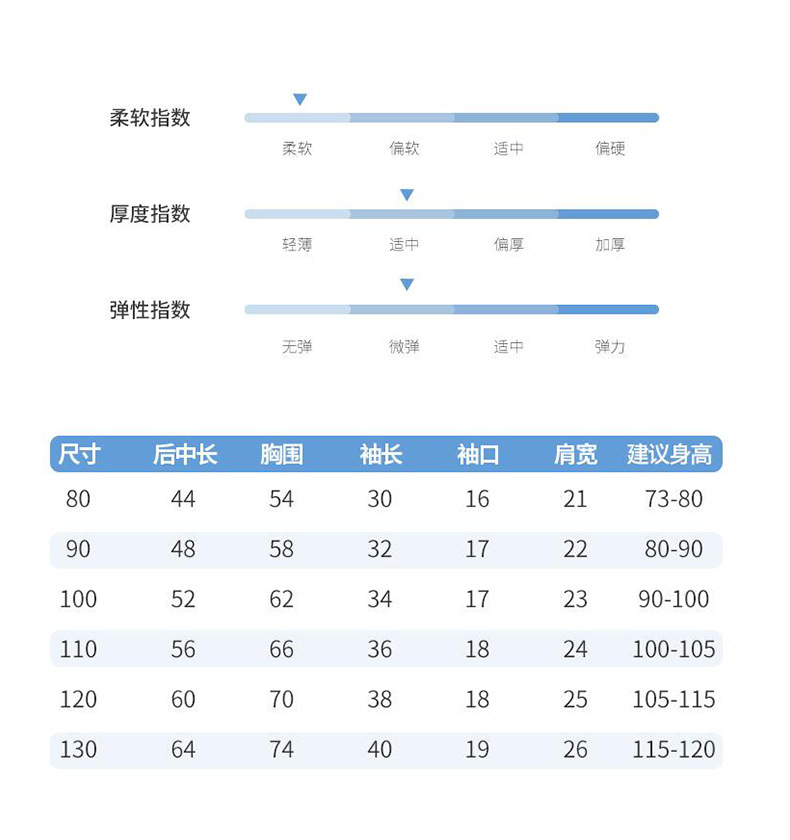 柔软指数
柔软 偏软 适中 偏硬

厚度指数
轻薄 适中 偏厚 加厚

弹性指数
无弹 微弹 适中 弹力

| 尺寸 | 后中长 | 胸围 | 袖长 | 袖口 | 肩宽 | 建议身高 |
|---|---|---|---|---|---|---|
| 80 | 44 | 54 | 30 | 16 | 21 | 73-80 |
| 90 | 48 | 58 | 32 | 17 | 22 | 80-90 |
| 100 | 52 | 62 | 34 | 17 | 23 | 90-100 |
| 110 | 56 | 66 | 36 | 18 | 24 | 100-105 |
| 120 | 60 | 70 | 38 | 18 | 25 | 105-115 |
| 130 | 64 | 74 | 40 | 19 | 26 | 115-120 |